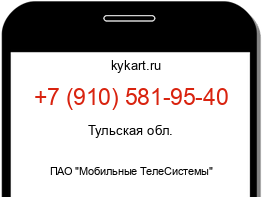 kykart.ru

+7 (910) 581-95-40

Тульская обл.

ПАО "Мобильные ТелеСистемы"